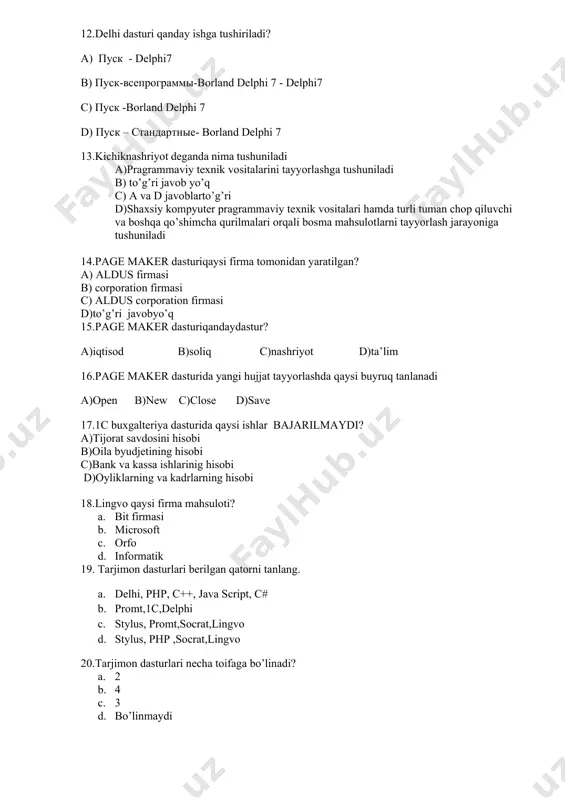 12.Delhi dasturi qanday ishga tushiriladi?

A) Пуск - Delphi7

B) Пуск-всепрограммы-Borland Delphi 7 - Delphi7

C) Пуск -Borland Delphi 7

D) Пуск – Стандартные- Borland Delphi 7

13.Kichiknashriyot deganda nima tushuniladi
A)Pragrammaviy texnik vositalarini tayyorlashga tushuniladi
B) to'g'ri javob yo'q
C) A va D javoblarto'g'ri
D)Shaxsiy kompyuter pragrammaviy texnik vositalari hamda turli tuman chop qiluvchi va boshqa qo'shimcha qurilmalari orqali bosma mahsulotlarni tayyorlash jarayoniga tushuniladi

14.PAGE MAKER dasturiqaysi firma tomonidan yaratilgan?
A) ALDUS firmasi
B) corporation firmasi
C) ALDUS corporation firmasi
D)to'g'ri javobyo'q
15.PAGE MAKER dasturiqandaydastur?

A)iqtisod B)soliq C)nashriyot D)ta'lim

16.PAGE MAKER dasturida yangi hujjat tayyorlashda qaysi buyruq tanlanadi

A)Open B)New C)Close D)Save

17.1C buxgalteriya dasturida qaysi ishlar BAJARILMAYDI?
A)Tijorat savdosini hisobi
B)Oila byudjetining hisobi
C)Bank va kassa ishlarinig hisobi
D)Oyliklarning va kadrlarning hisobi

18.Lingvo qaysi firma mahsuloti?
a. Bit firmasi
b. Microsoft
c. Orfo
d. Informatik
19. Tarjimon dasturlari berilgan qatorni tanlang.

a. Delhi, PHP, C++, Java Script, C#
b. Promt,1C,Delphi
c. Stylus, Promt,Socrat,Lingvo
d. Stylus, PHP ,Socrat,Lingvo

20.Tarjimon dasturlari necha toifaga bo'linadi?
a. 2
b. 4
c. 3
d. Bo'linmaydi

FaylHub.uz FaylHub.uz FaylHub.uz